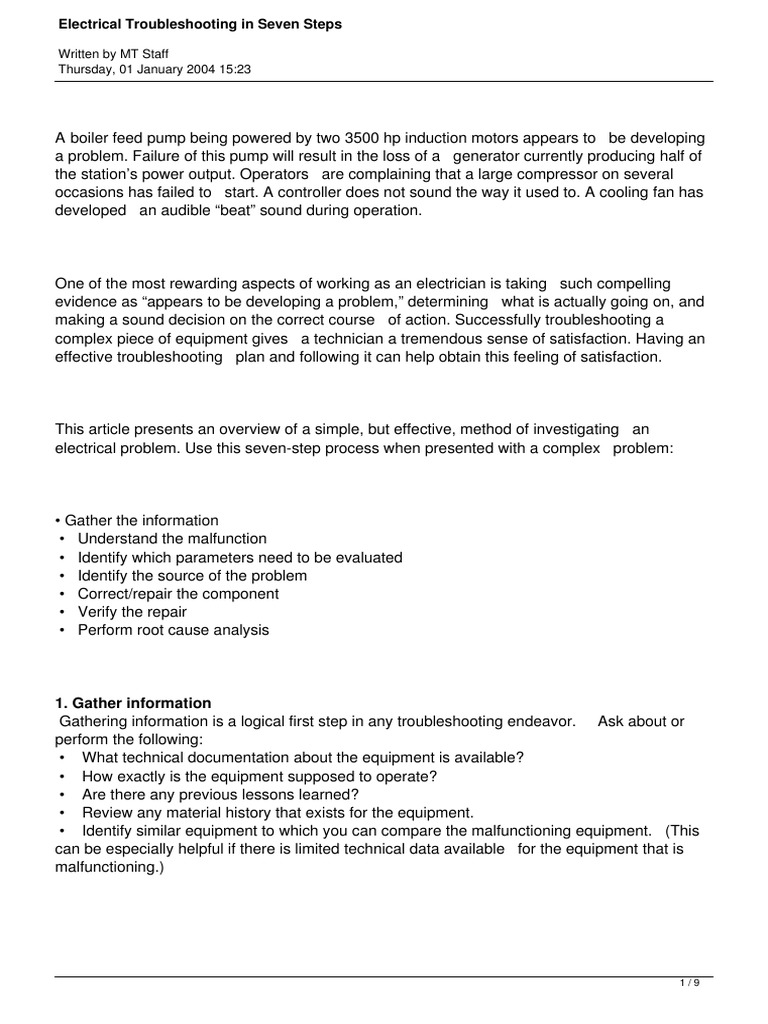 Electrical Troubleshooting in Seven Steps

Written by MT Staff
Thursday, 01 January 2004 15:23

A boiler feed pump being powered by two 3500 hp induction motors appears to be developing a problem. Failure of this pump will result in the loss of a generator currently producing half of the station's power output. Operators are complaining that a large compressor on several occasions has failed to start. A controller does not sound the way it used to. A cooling fan has developed an audible "beat" sound during operation.

One of the most rewarding aspects of working as an electrician is taking such compelling evidence as "appears to be developing a problem," determining what is actually going on, and making a sound decision on the correct course of action. Successfully troubleshooting a complex piece of equipment gives a technician a tremendous sense of satisfaction. Having an effective troubleshooting plan and following it can help obtain this feeling of satisfaction.

This article presents an overview of a simple, but effective, method of investigating an electrical problem. Use this seven-step process when presented with a complex problem:

• Gather the information
• Understand the malfunction
• Identify which parameters need to be evaluated
• Identify the source of the problem
• Correct/repair the component
• Verify the repair
• Perform root cause analysis

1. Gather information
Gathering information is a logical first step in any troubleshooting endeavor. Ask about or perform the following:
• What technical documentation about the equipment is available?
• How exactly is the equipment supposed to operate?
• Are there any previous lessons learned?
• Review any material history that exists for the equipment.
• Identify similar equipment to which you can compare the malfunctioning equipment. (This can be especially helpful if there is limited technical data available for the equipment that is malfunctioning.)

1 / 9